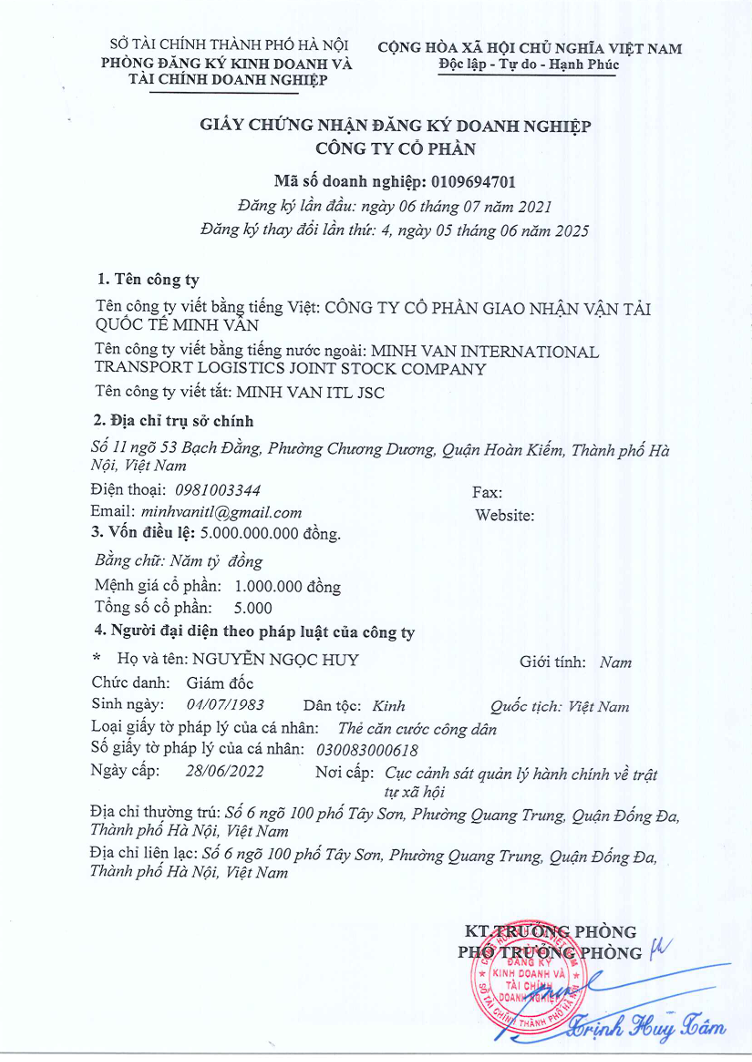 SỞ TÀI CHÍNH THÀNH PHỐ HÀ NỘI
PHÒNG ĐĂNG KÝ KINH DOANH VÀ TÀI CHÍNH DOANH NGHIỆP

CỘNG HÒA XÃ HỘI CHỦ NGHĨA VIỆT NAM
Độc lập - Tự do - Hạnh Phúc

GIẤY CHỨNG NHẬN ĐĂNG KÝ DOANH NGHIỆP
CÔNG TY CỔ PHẦN

Mã số doanh nghiệp: 0109694701
Đăng ký lần đầu: ngày 06 tháng 07 năm 2021
Đăng ký thay đổi lần thứ: 4, ngày 05 tháng 06 năm 2025

1. Tên công ty
Tên công ty viết bằng tiếng Việt: CÔNG TY CỔ PHẦN GIAO NHẬN VẬN TẢI QUỐC TẾ MINH VÂN
Tên công ty viết bằng tiếng nước ngoài: MINH VAN INTERNATIONAL TRANSPORT LOGISTICS JOINT STOCK COMPANY
Tên công ty viết tắt: MINH VAN ITL JSC

2. Địa chỉ trụ sở chính
Số 11 ngõ 53 Bạch Đằng, Phường Chương Dương, Quận Hoàn Kiếm, Thành phố Hà Nội, Việt Nam
Điện thoại: 0981003344 Fax:
Email: minhvanitl@gmail.com Website:

3. Vốn điều lệ: 5.000.000.000 đồng.
Bằng chữ: Năm tỷ đồng
Mệnh giá cổ phần: 1.000.000 đồng
Tổng số cổ phần: 5.000

4. Người đại diện theo pháp luật của công ty
* Họ và tên: NGUYỄN NGỌC HUY Giới tính: Nam
Chức danh: Giám đốc
Sinh ngày: 04/07/1983 Dân tộc: Kinh Quốc tịch: Việt Nam
Loại giấy tờ pháp lý của cá nhân: Thẻ căn cước công dân
Số giấy tờ pháp lý của cá nhân: 030083000618
Ngày cấp: 28/06/2022 Nơi cấp: Cục cảnh sát quản lý hành chính về trật tự xã hội
Địa chỉ thường trú: Số 6 ngõ 100 phố Tây Sơn, Phường Quang Trung, Quận Đống Đa, Thành phố Hà Nội, Việt Nam
Địa chỉ liên lạc: Số 6 ngõ 100 phố Tây Sơn, Phường Quang Trung, Quận Đống Đa, Thành phố Hà Nội, Việt Nam

KT.TRƯỞNG PHÒNG
PHÓ TRƯỞNG PHÒNG
PHÒNG ĐĂNG KÝ KINH DOANH VÀ TÀI CHÍNH DOANH NGHIỆP
SỞ TÀI CHÍNH THÀNH PHỐ HÀ NỘI
Trịnh Huy Tâm